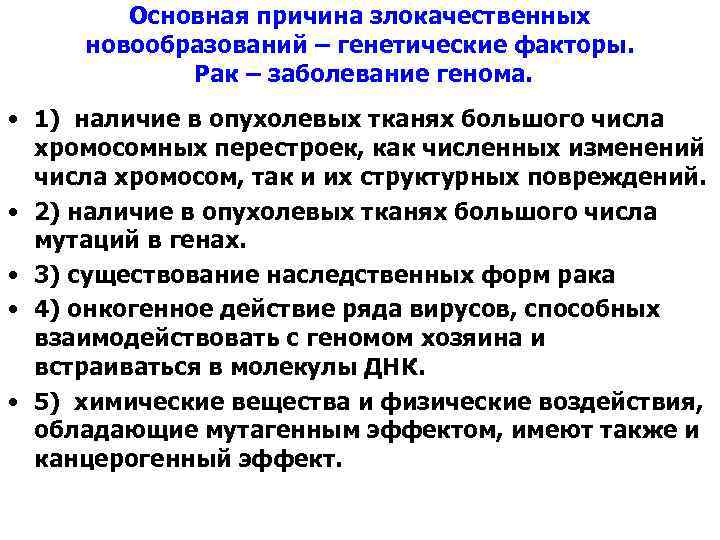 Основная причина злокачественных новообразований – генетические факторы. Рак – заболевание генома.

• 1) наличие в опухолевых тканях большого числа хромосомных перестроек, как численных изменений числа хромосом, так и их структурных повреждений.
• 2) наличие в опухолевых тканях большого числа мутаций в генах.
• 3) существование наследственных форм рака
• 4) онкогенное действие ряда вирусов, способных взаимодействовать с геномом хозяина и встраиваться в молекулы ДНК.
• 5) химические вещества и физические воздействия, обладающие мутагенным эффектом, имеют также и канцерогенный эффект.